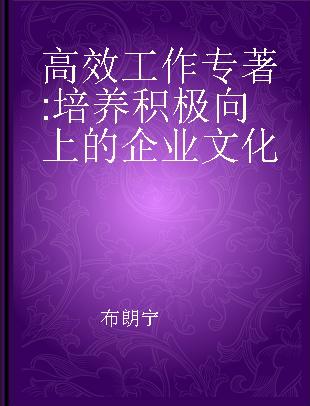 高效工作专著:培养积极向上的企业文化

布朗宁